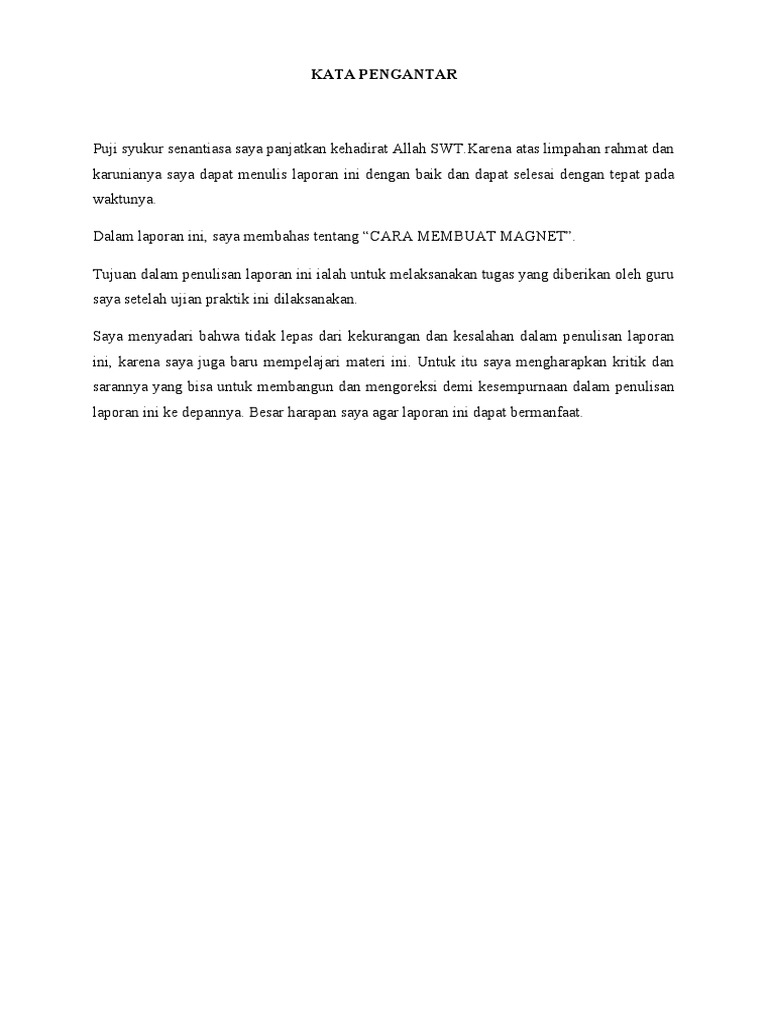 KATA PENGANTAR

Puji syukur senantiasa saya panjatkan kehadirat Allah SWT.Karena atas limpahan rahmat dan karunianya saya dapat menulis laporan ini dengan baik dan dapat selesai dengan tepat pada waktunya.

Dalam laporan ini, saya membahas tentang “CARA MEMBUAT MAGNET”.

Tujuan dalam penulisan laporan ini ialah untuk melaksanakan tugas yang diberikan oleh guru saya setelah ujian praktik ini dilaksanakan.

Saya menyadari bahwa tidak lepas dari kekurangan dan kesalahan dalam penulisan laporan ini, karena saya juga baru mempelajari materi ini. Untuk itu saya mengharapkan kritik dan sarannya yang bisa untuk membangun dan mengoreksi demi kesempurnaan dalam penulisan laporan ini ke depannya. Besar harapan saya agar laporan ini dapat bermanfaat.